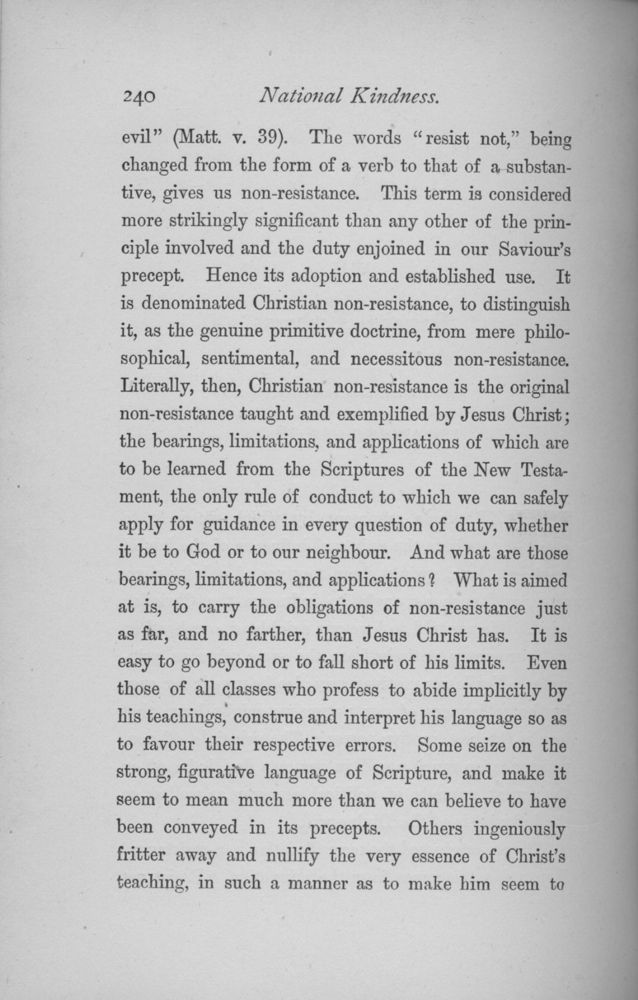 240 National Kindness.

evil" (Matt. v. 39). The words "resist not," being changed from the form of a verb to that of a substantive, gives us non-resistance. This term is considered more strikingly significant than any other of the principle involved and the duty enjoined in our Saviour's precept. Hence its adoption and established use. It is denominated Christian non-resistance, to distinguish it, as the genuine primitive doctrine, from mere philosophical, sentimental, and necessitous non-resistance. Literally, then, Christian non-resistance is the original non-resistance taught and exemplified by Jesus Christ; the bearings, limitations, and applications of which are to be learned from the Scriptures of the New Testament, the only rule of conduct to which we can safely apply for guidance in every question of duty, whether it be to God or to our neighbour. And what are those bearings, limitations, and applications? What is aimed at is, to carry the obligations of non-resistance just as far, and no farther, than Jesus Christ has. It is easy to go beyond or to fall short of his limits. Even those of all classes who profess to abide implicitly by his teachings, construe and interpret his language so as to favour their respective errors. Some seize on the strong, figurative language of Scripture, and make it seem to mean much more than we can believe to have been conveyed in its precepts. Others ingeniously fritter away and nullify the very essence of Christ's teaching, in such a manner as to make him seem to